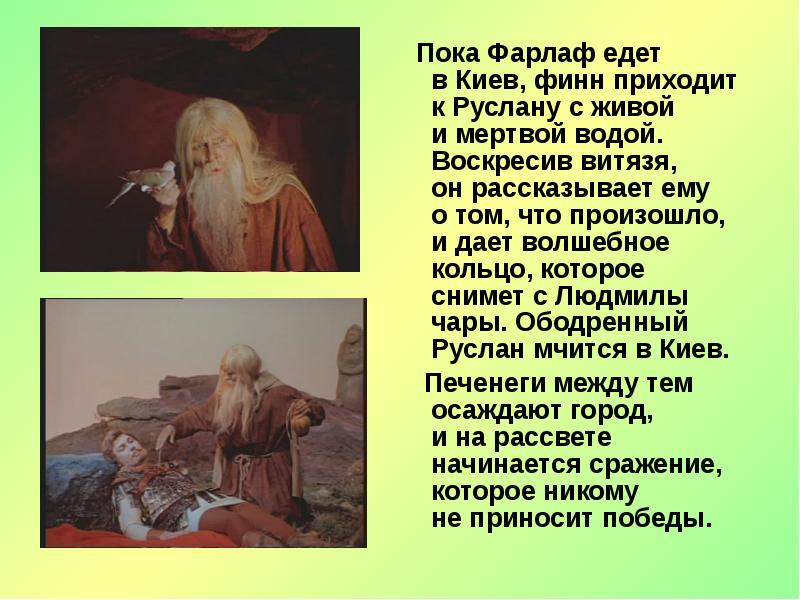 Пока Фарлаф едет в Киев, финн приходит к Руслану с живой и мертвой водой. Воскресив витязя, он рассказывает ему о том, что произошло, и дает волшебное кольцо, которое снимет с Людмилы чары. Ободренный Руслан мчится в Киев.

Печенеги между тем осаждают город, и на рассвете начинается сражение, которое никому не приносит победы.